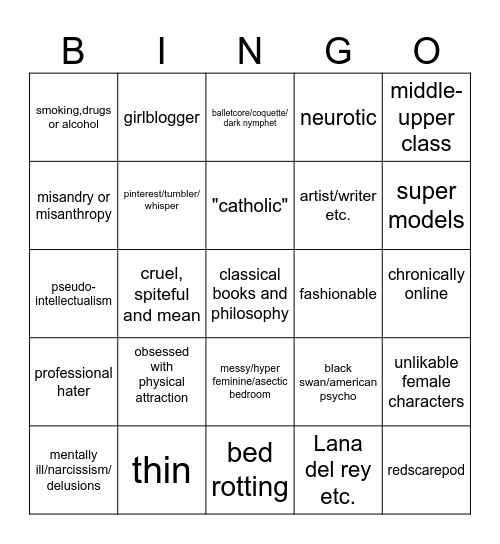 | B | I | N | G | O |
|---|---|---|---|---|
| smoking,drugs or alcohol | girlblogger | balletcore/coquette/ dark nymphet | neurotic | middle-upper class |
| misandry or misanthropy | pinterest/tumbler/ whisper | "catholic" | artist/writer etc. | super models |
| pseudo-intellectualism | cruel, spiteful and mean | classical books and philosophy | fashionable | chronically online |
| professional hater | obsessed with physical attraction | messy/hyper feminine/asectic bedroom | black swan/american psycho | unlikable female characters |
| mentally ill/narcissism/ delusions | thin | bed rotting | Lana del rey etc. | redscarepod |